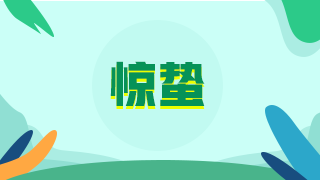 惊蛰